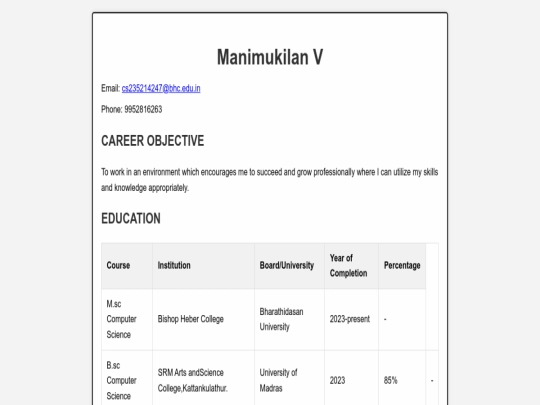 Manimukilan V

Email: cs235214247@bhc.edu.in

Phone: 9952816263

CAREER OBJECTIVE

To work in an environment which encourages me to succeed and grow professionally where I can utilize my skills and knowledge appropriately.

EDUCATION

| Course | Institution | Board/University | Year of Completion | Percentage | |
|---|---|---|---|---|---|
| M.sc Computer Science | Bishop Heber College | Bharathidasan University | 2023-present | - | |
| B.sc Computer Science | SRM Arts andScience College,Kattankulathur. | University of Madras | 2023 | 85% | - |